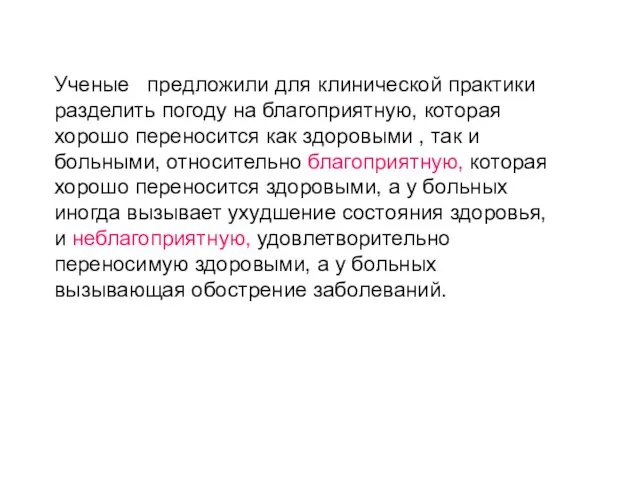 Ученые предложили для клинической практики разделить погоду на благоприятную, которая хорошо переносится как здоровыми , так и больными, относительно благоприятную, которая хорошо переносится здоровыми, а у больных иногда вызывает ухудшение состояния здоровья, и неблагоприятную, удовлетворительно переносимую здоровыми, а у больных вызывающая обострение заболеваний.